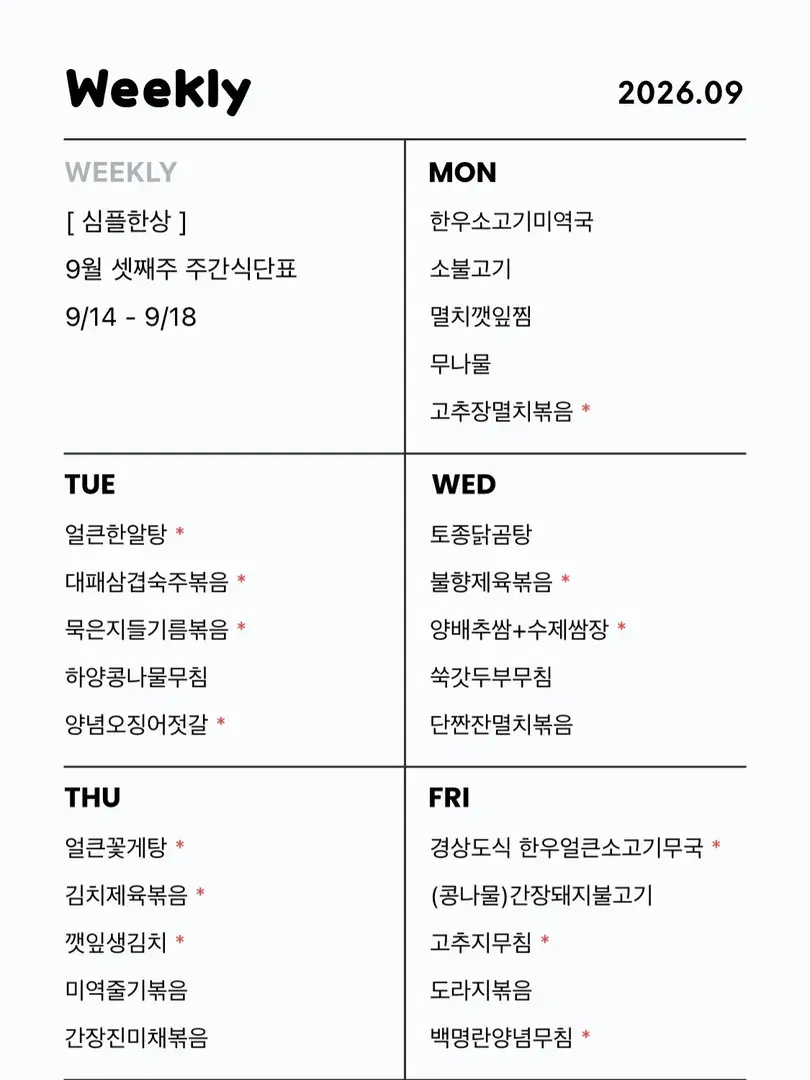 Weekly

2026.09

WEEKLY

[ 심플한상 ]

9월 셋째주 주간식단표

9/14 - 9/18

MON

한우소고기미역국

소불고기

멸치깻잎찜

무나물

고추장멸치볶음 *

TUE

얼큰한알탕 *

대패삼겹숙주볶음 *

묵은지들기름볶음 *

하양콩나물무침

양념오징어젓갈 *

WED

토종닭곰탕

불향제육볶음 *

양배추쌈+수제쌈장 *

쑥갓두부무침

단짠잔멸치볶음

THU

얼큰꽃게탕 *

김치제육볶음 *

깻잎생김치 *

미역줄기볶음

간장진미채볶음

FRI

경상도식 한우얼큰소고기무국 *

(콩나물)간장돼지불고기

고추지무침 *

도라지볶음

백명란양념무침 *